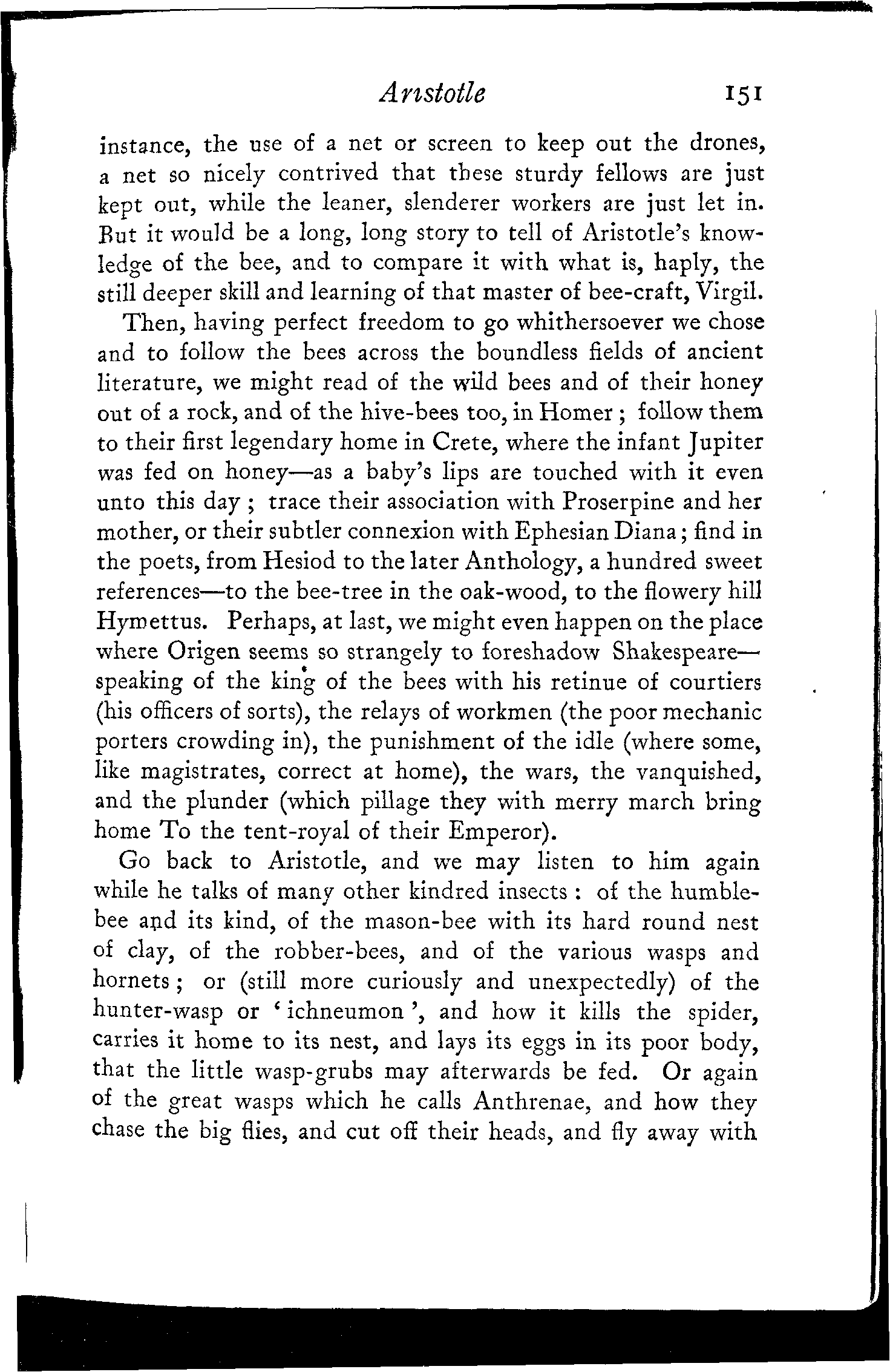 Aristotle 151

instance, the use of a net or screen to keep out the drones, a net so nicely contrived that these sturdy fellows are just kept out, while the leaner, slenderer workers are just let in. But it would be a long, long story to tell of Aristotle's knowledge of the bee, and to compare it with what is, haply, the still deeper skill and learning of that master of bee-craft, Virgil.

Then, having perfect freedom to go whithersoever we chose and to follow the bees across the boundless fields of ancient literature, we might read of the wild bees and of their honey out of a rock, and of the hive-bees too, in Homer; follow them to their first legendary home in Crete, where the infant Jupiter was fed on honey—as a baby's lips are touched with it even unto this day; trace their association with Proserpine and her mother, or their subtler connexion with Ephesian Diana; find in the poets, from Hesiod to the later Anthology, a hundred sweet references—to the bee-tree in the oak-wood, to the flowery hill Hymettus. Perhaps, at last, we might even happen on the place where Origen seems so strangely to foreshadow Shakespeare—speaking of the king of the bees with his retinue of courtiers (his officers of sorts), the relays of workmen (the poor mechanic porters crowding in), the punishment of the idle (where some, like magistrates, correct at home), the wars, the vanquished, and the plunder (which pillage they with merry march bring home To the tent-royal of their Emperor).

Go back to Aristotle, and we may listen to him again while he talks of many other kindred insects: of the humble-bee and its kind, of the mason-bee with its hard round nest of clay, of the robber-bees, and of the various wasps and hornets; or (still more curiously and unexpectedly) of the hunter-wasp or 'ichneumon', and how it kills the spider, carries it home to its nest, and lays its eggs in its poor body, that the little wasp-grubs may afterwards be fed. Or again of the great wasps which he calls Anthrenae, and how they chase the big flies, and cut off their heads, and fly away with